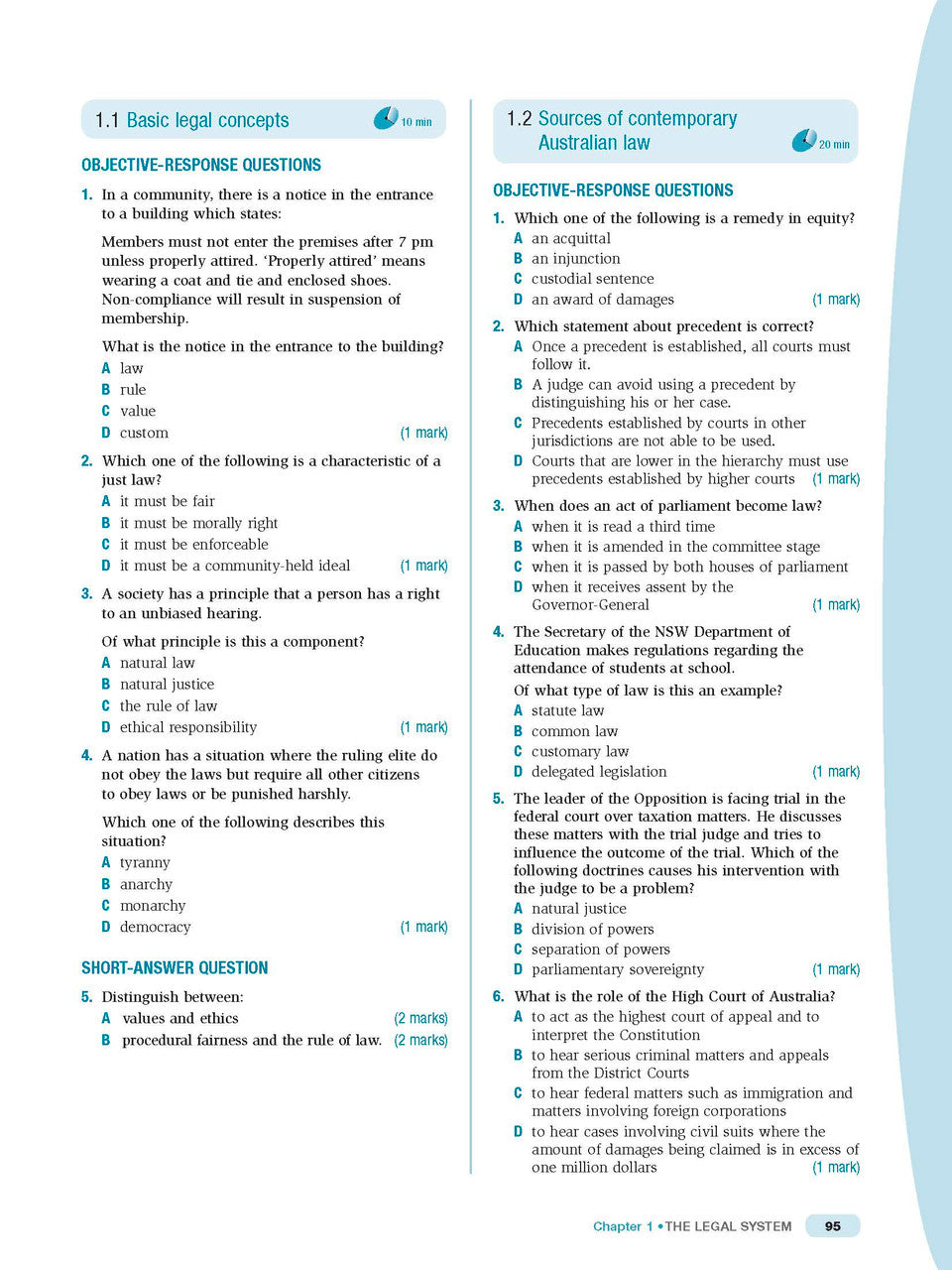 1.1 Basic legal concepts 10 min

OBJECTIVE-RESPONSE QUESTIONS

1. In a community, there is a notice in the entrance to a building which states:

Members must not enter the premises after 7 pm unless properly attired. 'Properly attired' means wearing a coat and tie and enclosed shoes. Non-compliance will result in suspension of membership.

What is the notice in the entrance to the building?
A law
B rule
C value
D custom (1 mark)

2. Which one of the following is a characteristic of a just law?
A it must be fair
B it must be morally right
C it must be enforceable
D it must be a community-held ideal (1 mark)

3. A society has a principle that a person has a right to an unbiased hearing.

Of what principle is this a component?
A natural law
B natural justice
C the rule of law
D ethical responsibility (1 mark)

4. A nation has a situation where the ruling elite do not obey the laws but require all other citizens to obey laws or be punished harshly.

Which one of the following describes this situation?
A tyranny
B anarchy
C monarchy
D democracy (1 mark)

SHORT-ANSWER QUESTION

5. Distinguish between:
A values and ethics (2 marks)
B procedural fairness and the rule of law. (2 marks)

1.2 Sources of contemporary Australian law 20 min

OBJECTIVE-RESPONSE QUESTIONS

1. Which one of the following is a remedy in equity?
A an acquittal
B an injunction
C custodial sentence
D an award of damages (1 mark)

2. Which statement about precedent is correct?
A Once a precedent is established, all courts must follow it.
B A judge can avoid using a precedent by distinguishing his or her case.
C Precedents established by courts in other jurisdictions are not able to be used.
D Courts that are lower in the hierarchy must use precedents established by higher courts (1 mark)

3. When does an act of parliament become law?
A when it is read a third time
B when it is amended in the committee stage
C when it is passed by both houses of parliament
D when it receives assent by the Governor-General (1 mark)

4. The Secretary of the NSW Department of Education makes regulations regarding the attendance of students at school.
Of what type of law is this an example?
A statute law
B common law
C customary law
D delegated legislation (1 mark)

5. The leader of the Opposition is facing trial in the federal court over taxation matters. He discusses these matters with the trial judge and tries to influence the outcome of the trial. Which of the following doctrines causes his intervention with the judge to be a problem?
A natural justice
B division of powers
C separation of powers
D parliamentary sovereignty (1 mark)

6. What is the role of the High Court of Australia?
A to act as the highest court of appeal and to interpret the Constitution
B to hear serious criminal matters and appeals from the District Courts
C to hear federal matters such as immigration and matters involving foreign corporations
D to hear cases involving civil suits where the amount of damages being claimed is in excess of one million dollars (1 mark)

Chapter 1 • THE LEGAL SYSTEM 95